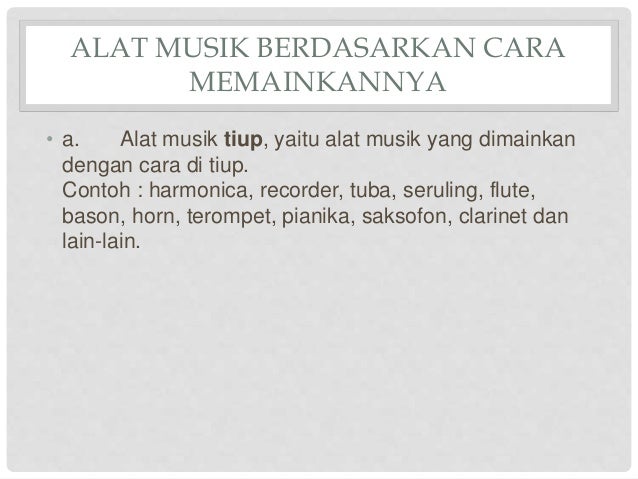 ALAT MUSIK BERDASARKAN CARA MEMAINKANNYA

• a. Alat musik tiup, yaitu alat musik yang dimainkan dengan cara di tiup.
Contoh : harmonica, recorder, tuba, seruling, flute, bason, horn, terompet, pianika, saksofon, clarinet dan lain-lain.